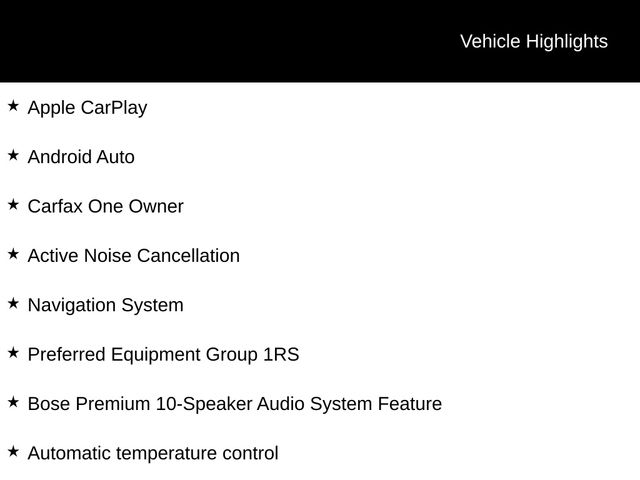 Vehicle Highlights

★ Apple CarPlay

★ Android Auto

★ Carfax One Owner

★ Active Noise Cancellation

★ Navigation System

★ Preferred Equipment Group 1RS

★ Bose Premium 10-Speaker Audio System Feature

★ Automatic temperature control